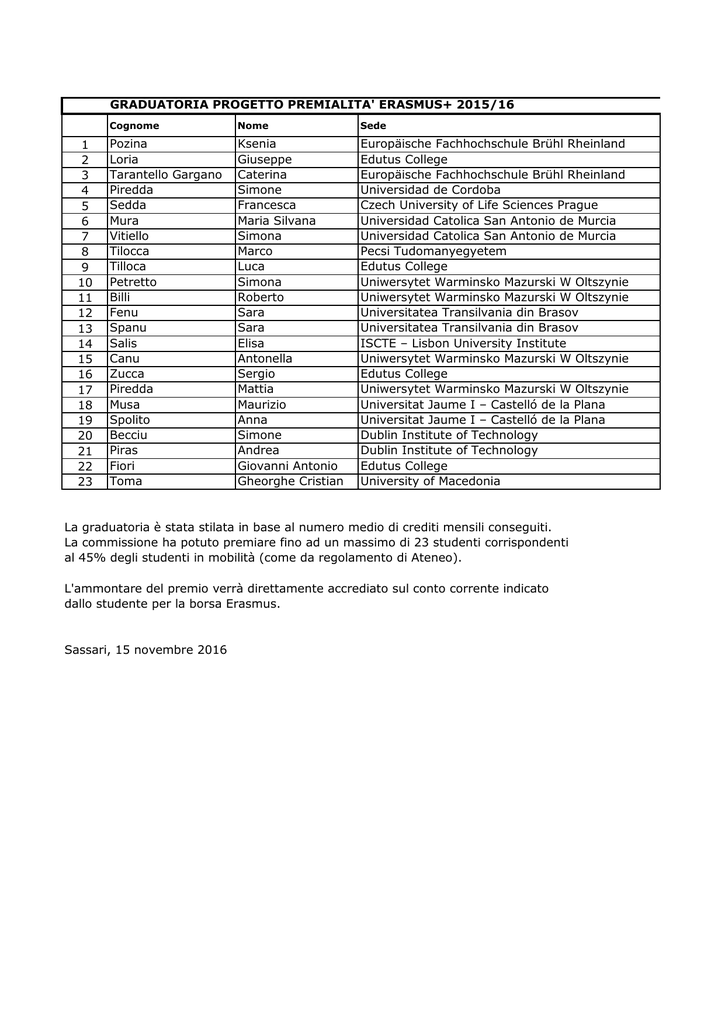 GRADUATORIA PROGETTO PREMIALITA' ERASMUS+ 2015/16

| | Cognome | Nome | Sede |
|---|---|---|---|
| 1 | Pozina | Ksenia | Europäische Fachhochschule Brühl Rheinland |
| 2 | Loria | Giuseppe | Edutus College |
| 3 | Tarantello Gargano | Caterina | Europäische Fachhochschule Brühl Rheinland |
| 4 | Piredda | Simone | Universidad de Cordoba |
| 5 | Sedda | Francesca | Czech University of Life Sciences Prague |
| 6 | Mura | Maria Silvana | Universidad Catolica San Antonio de Murcia |
| 7 | Vitiello | Simona | Universidad Catolica San Antonio de Murcia |
| 8 | Tilocca | Marco | Pecsi Tudomanyegyetem |
| 9 | Tilloca | Luca | Edutus College |
| 10 | Petretto | Simona | Uniwersytet Warminsko Mazurski W Oltszynie |
| 11 | Billi | Roberto | Uniwersytet Warminsko Mazurski W Oltszynie |
| 12 | Fenu | Sara | Universitatea Transilvania din Brasov |
| 13 | Spanu | Sara | Universitatea Transilvania din Brasov |
| 14 | Salis | Elisa | ISCTE – Lisbon University Institute |
| 15 | Canu | Antonella | Uniwersytet Warminsko Mazurski W Oltszynie |
| 16 | Zucca | Sergio | Edutus College |
| 17 | Piredda | Mattia | Uniwersytet Warminsko Mazurski W Oltszynie |
| 18 | Musa | Maurizio | Universitat Jaume I – Castelló de la Plana |
| 19 | Spolito | Anna | Universitat Jaume I – Castelló de la Plana |
| 20 | Becciu | Simone | Dublin Institute of Technology |
| 21 | Piras | Andrea | Dublin Institute of Technology |
| 22 | Fiori | Giovanni Antonio | Edutus College |
| 23 | Toma | Gheorghe Cristian | University of Macedonia |

La graduatoria è stata stilata in base al numero medio di crediti mensili conseguiti. La commissione ha potuto premiare fino ad un massimo di 23 studenti corrispondenti al 45% degli studenti in mobilità (come da regolamento di Ateneo).

L'ammontare del premio verrà direttamente accrediato sul conto corrente indicato dallo studente per la borsa Erasmus.

Sassari, 15 novembre 2016